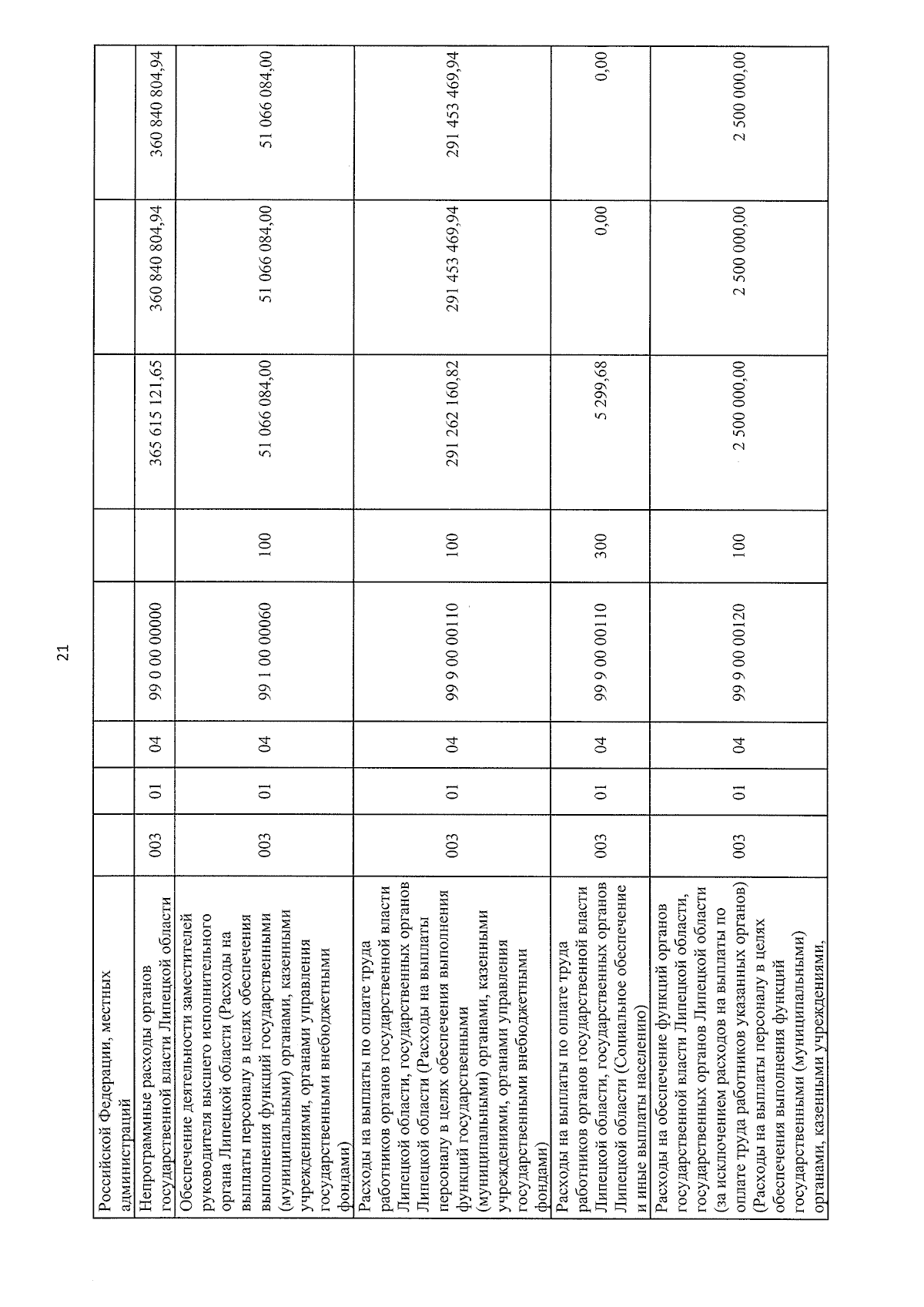 21

| Российской Федерации, местных администраций | | | | | | | | |
|---|---|---|---|---|---|---|---|---|
| Непрограммные расходы органов государственной власти Липецкой области | 003 | 01 | 04 | 99 0 00 00000 | | 365 615 121,65 | 360 840 804,94 | 360 840 804,94 |
| Обеспечение деятельности заместителей руководителя высшего исполнительного органа Липецкой области (Расходы на выплаты персоналу в целях обеспечения выполнения функций государственными (муниципальными) органами, казенными учреждениями, органами управления государственными внебюджетными фондами) | 003 | 01 | 04 | 99 1 00 00060 | 100 | 51 066 084,00 | 51 066 084,00 | 51 066 084,00 |
| Расходы на выплаты по оплате труда работников органов государственной власти Липецкой области, государственных органов Липецкой области (Расходы на выплаты персоналу в целях обеспечения выполнения функций государственными (муниципальными) органами, казенными учреждениями, органами управления государственными внебюджетными фондами) | 003 | 01 | 04 | 99 9 00 00110 | 100 | 291 262 160,82 | 291 453 469,94 | 291 453 469,94 |
| Расходы на выплаты по оплате труда работников органов государственной власти Липецкой области, государственных органов Липецкой области (Социальное обеспечение и иные выплаты населению) | 003 | 01 | 04 | 99 9 00 00110 | 300 | 5 299,68 | 0,00 | 0,00 |
| Расходы на обеспечение функций органов государственной власти Липецкой области, государственных органов Липецкой области (за исключением расходов на выплаты по оплате труда работников указанных органов) (Расходы на выплаты персоналу в целях обеспечения выполнения функций государственными (муниципальными) органами, казенными учреждениями, | 003 | 01 | 04 | 99 9 00 00120 | 100 | 2 500 000,00 | 2 500 000,00 | 2 500 000,00 |